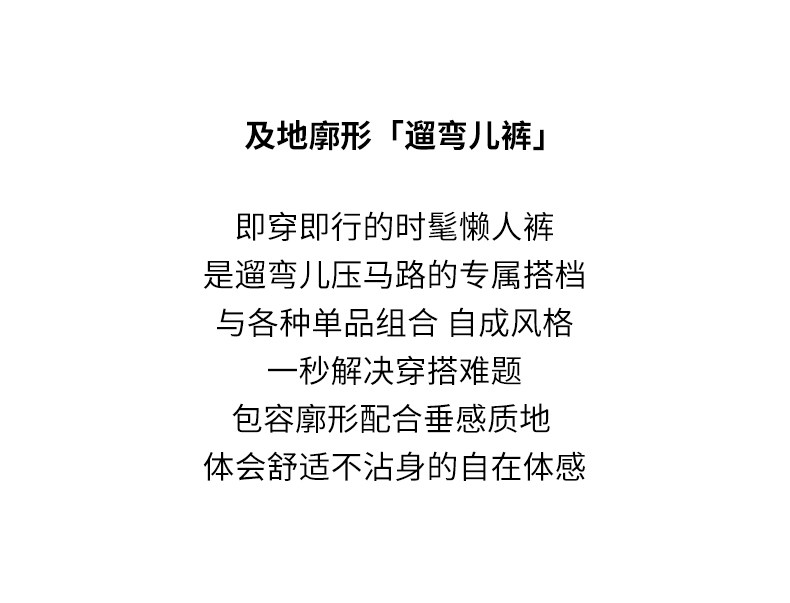 及地廓形「遛弯儿裤」

即穿即行的时髦懒人裤
是遛弯儿压马路的专属搭档
与各种单品组合 自成风格
一秒解决穿搭难题
包容廓形配合垂感质地
体会舒适不沾身的自在体感